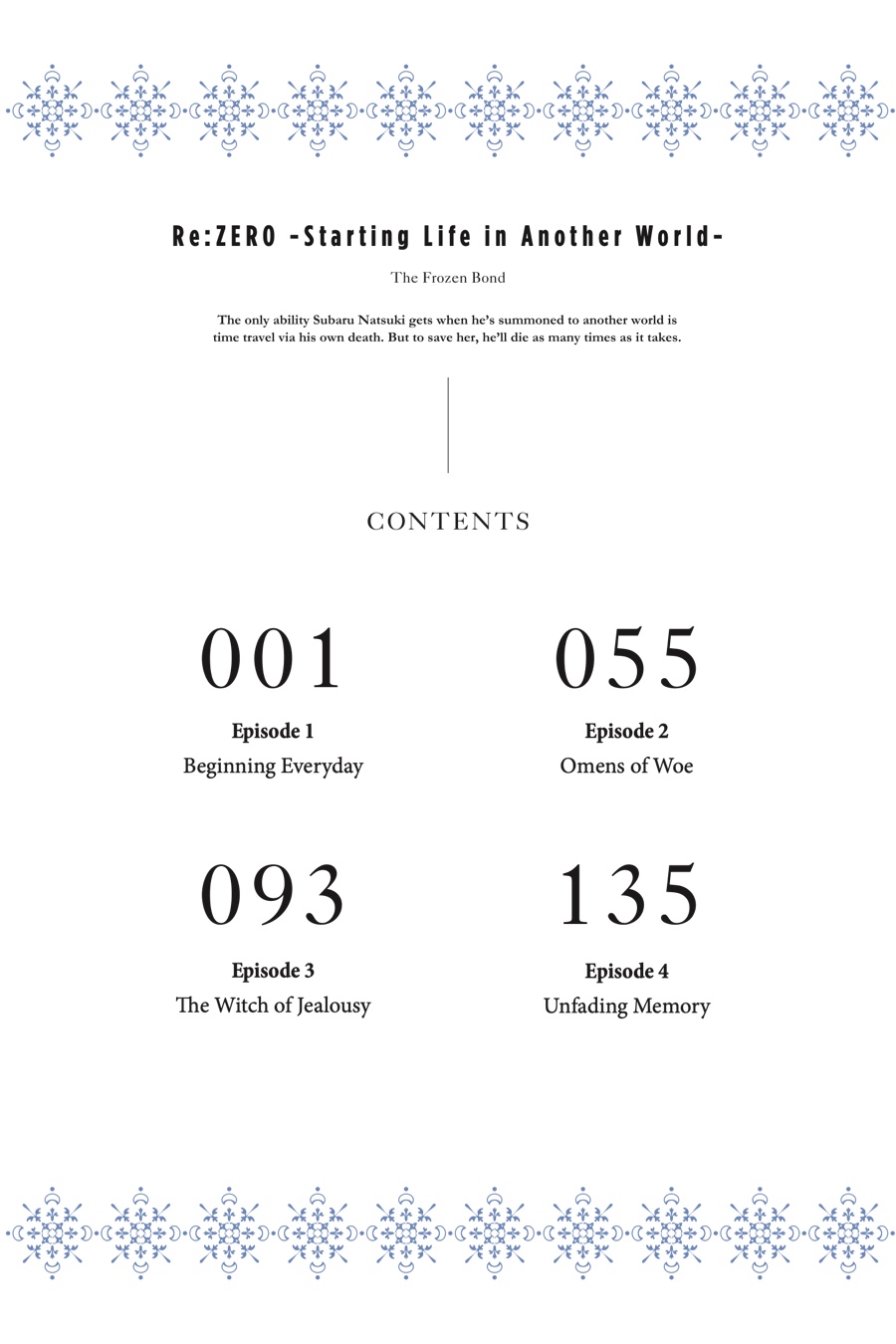 Re:ZERO -Starting Life in Another World-

The Frozen Bond

The only ability Subaru Natsuki gets when he's summoned to another world is time travel via his own death. But to save her, he'll die as many times as it takes.

CONTENTS

001

Episode 1
Beginning Everyday

055

Episode 2
Omens of Woe

093

Episode 3
The Witch of Jealousy

135

Episode 4
Unfading Memory